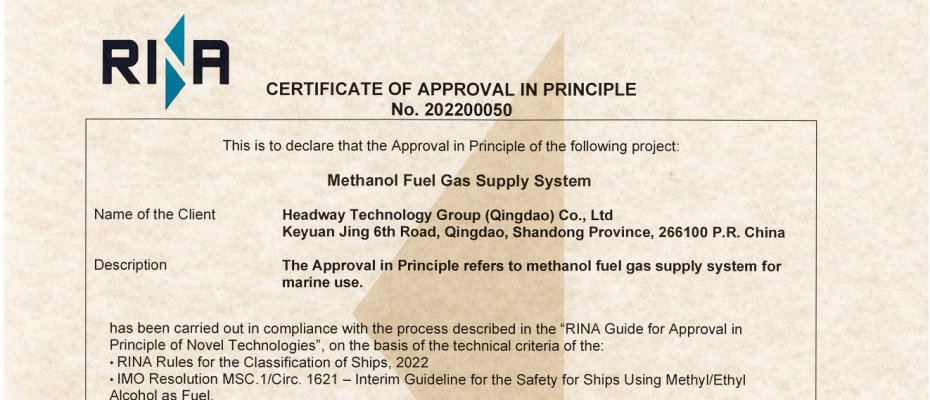 RINA

CERTIFICATE OF APPROVAL IN PRINCIPLE
No. 202200050

This is to declare that the Approval in Principle of the following project:

Methanol Fuel Gas Supply System

Name of the Client

Headway Technology Group (Qingdao) Co., Ltd
Keyuan Jing 6th Road, Qingdao, Shandong Province, 266100 P.R. China

Description

The Approval in Principle refers to methanol fuel gas supply system for marine use.

has been carried out in compliance with the process described in the "RINA Guide for Approval in Principle of Novel Technologies", on the basis of the technical criteria of the:
• RINA Rules for the Classification of Ships, 2022
• IMO Resolution MSC.1/Circ. 1621 – Interim Guideline for the Safety for Ships Using Methyl/Ethyl Alcohol as Fuel.